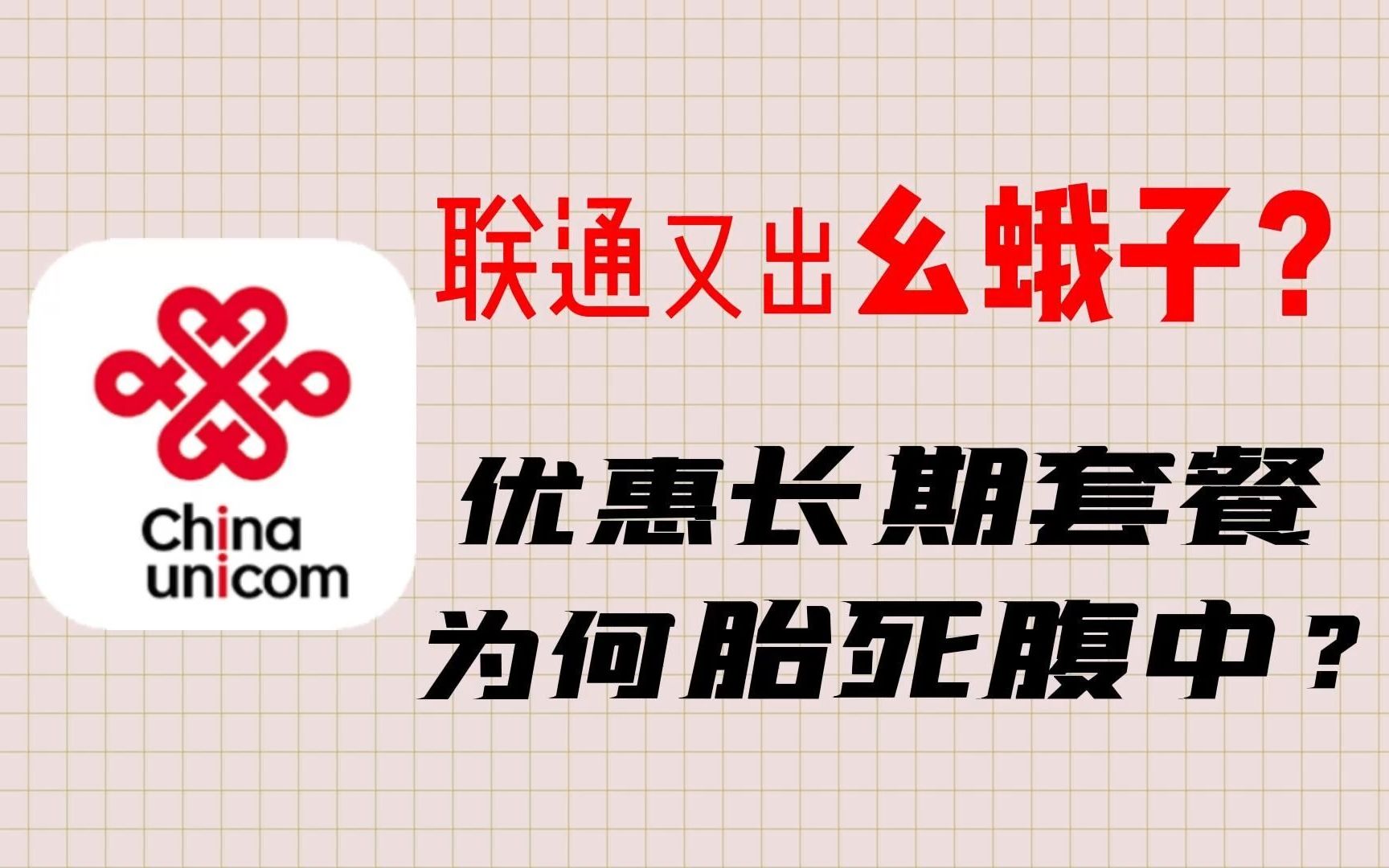 China unicom

联通又出幺蛾子？

优惠长期套餐
为何胎死腹中？